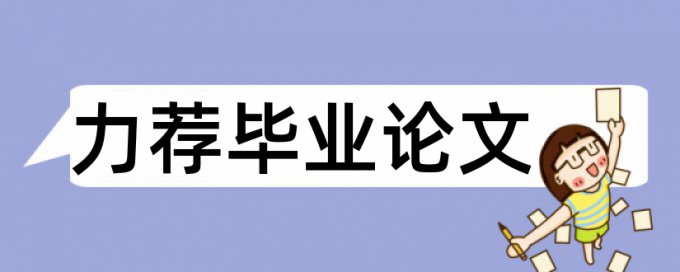 力荐毕业论文